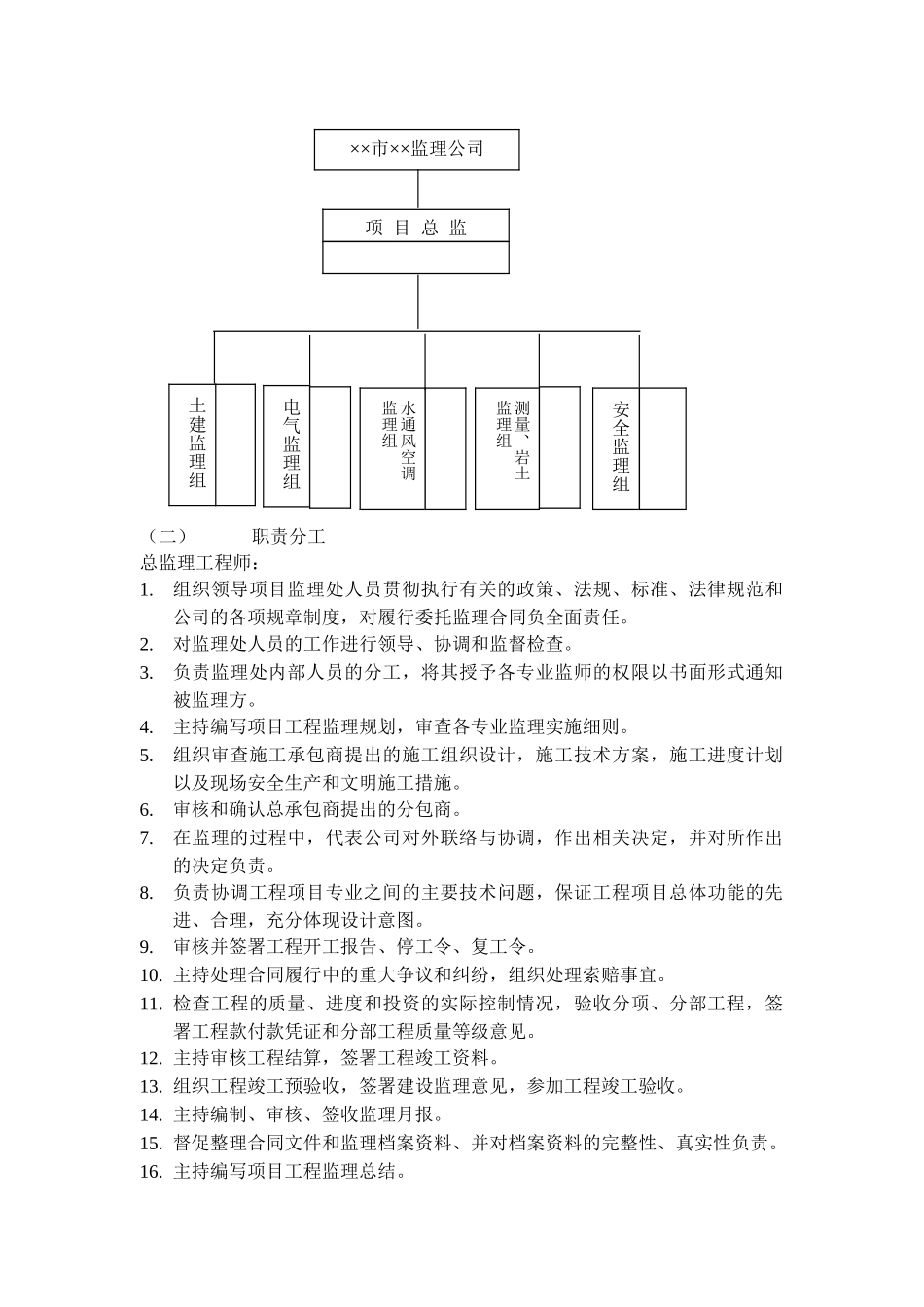 ××市××监理公司

项 目 总 监

土建监理组

电气监理组

水通风空调监理组

测量、岩土监理组

安全监理组

（二） 职责分工

总监理工程师：

1. 组织领导项目监理处人员贯彻执行有关的政策、法规、标准、法律规范和公司的各项规章制度，对履行委托监理合同负全面责任。
2. 对监理处人员的工作进行领导、协调和监督检查。
3. 负责监理处内部人员的分工，将其授予各专业监师的权限以书面形式通知被监理方。
4. 主持编写项目工程监理规划，审查各专业监理实施细则。
5. 组织审查施工承包商提出的施工组织设计，施工技术方案，施工进度计划以及现场安全生产和文明施工措施。
6. 审核和确认总承包商提出的分包商。
7. 在监理的过程中，代表公司对外联络与协调，作出相关决定，并对所作出的决定负责。
8. 负责协调工程项目专业之间的主要技术问题，保证工程项目总体功能的先进、合理，充分体现设计意图。
9. 审核并签署工程开工报告、停工令、复工令。
10. 主持处理合同履行中的重大争议和纠纷，组织处理索赔事宜。
11. 检查工程的质量、进度和投资的实际控制情况，验收分项、分部工程，签署工程款付款凭证和分部工程质量等级意见。
12. 主持审核工程结算，签署工程竣工资料。
13. 组织工程竣工预验收，签署建设监理意见，参加工程竣工验收。
14. 主持编制、审核、签收监理月报。
15. 督促整理合同文件和监理档案资料、并对档案资料的完整性、真实性负责。
16. 主持编写项目工程监理总结。